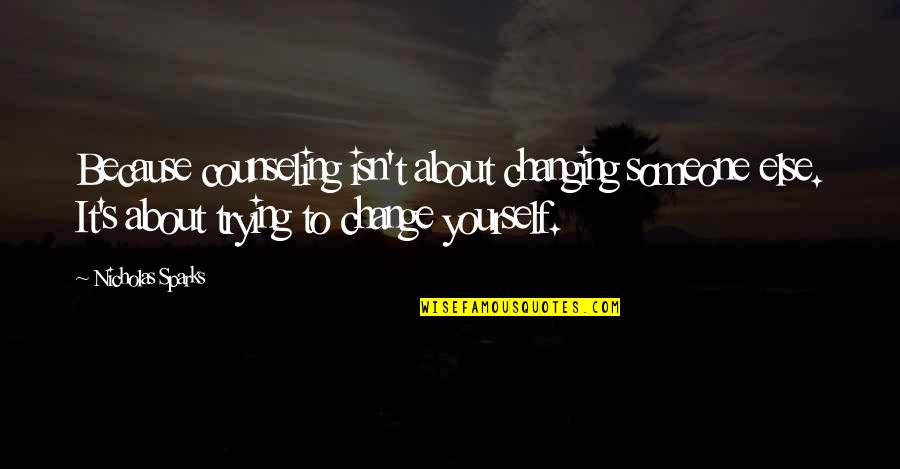 Because counseling isn't about changing someone else. It's about trying to change yourself.

~ Nicholas Sparks

WISEFAMOUSQUOTES.COM